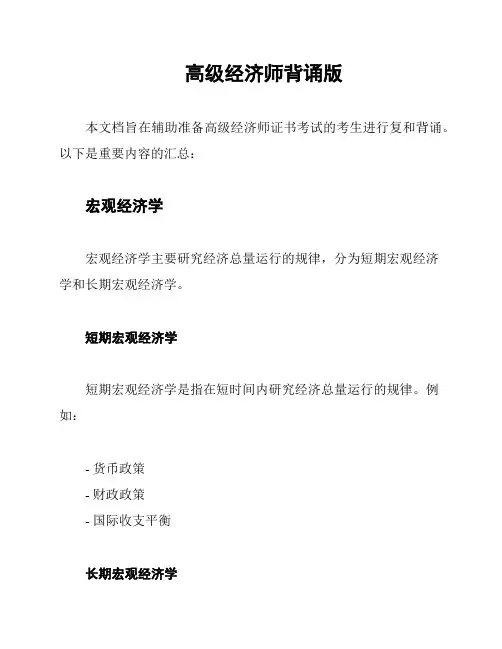 高级经济师背诵版

本文档旨在辅助准备高级经济师证书考试的考生进行复和背诵。以下是重要内容的汇总：

宏观经济学

宏观经济学主要研究经济总量运行的规律，分为短期宏观经济学和长期宏观经济学。

短期宏观经济学

短期宏观经济学是指在短时间内研究经济总量运行的规律。例如：

- 货币政策
- 财政政策
- 国际收支平衡

长期宏观经济学